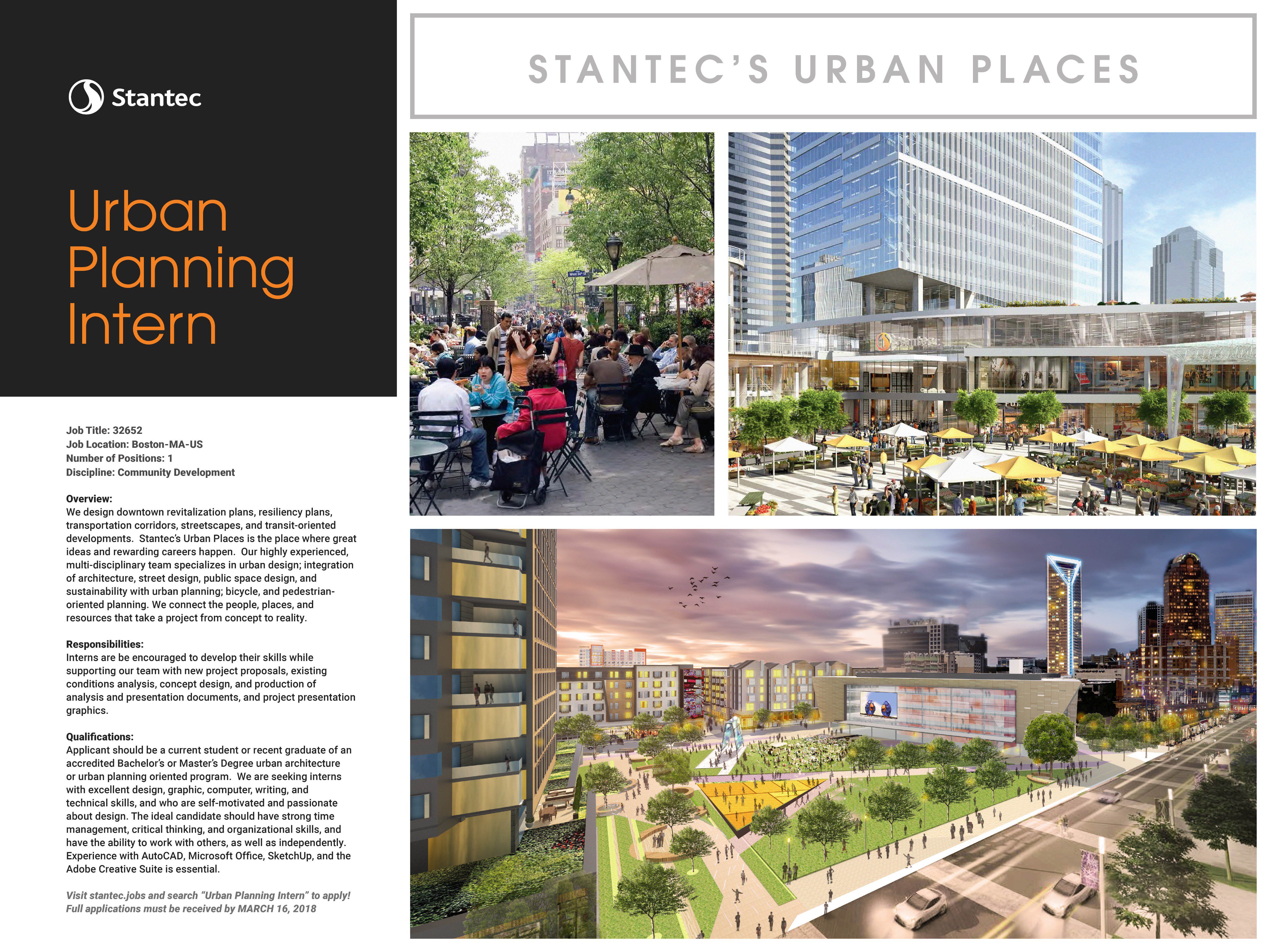 Stantec

Urban Planning Intern

Job Title: 32652
Job Location: Boston-MA-US
Number of Positions: 1
Discipline: Community Development

Overview:
We design downtown revitalization plans, resiliency plans, transportation corridors, streetscapes, and transit-oriented developments. Stantec's Urban Places is the place where great ideas and rewarding careers happen. Our highly experienced, multi-disciplinary team specializes in urban design; integration of architecture, street design, public space design, and sustainability with urban planning; bicycle, and pedestrian-oriented planning. We connect the people, places, and resources that take a project from concept to reality.

Responsibilities:
Interns are be encouraged to develop their skills while supporting our team with new project proposals, existing conditions analysis, concept design, and production of analysis and presentation documents, and project presentation graphics.

Qualifications:
Applicant should be a current student or recent graduate of an accredited Bachelor's or Master's Degree urban architecture or urban planning oriented program. We are seeking interns with excellent design, graphic, computer, writing, and technical skills, and who are self-motivated and passionate about design. The ideal candidate should have strong time management, critical thinking, and organizational skills, and have the ability to work with others, as well as independently. Experience with AutoCAD, Microsoft Office, SketchUp, and the Adobe Creative Suite is essential.

Visit stantec.jobs and search "Urban Planning Intern" to apply!
Full applications must be received by MARCH 16, 2018

STANTEC'S URBAN PLACES

Stantec